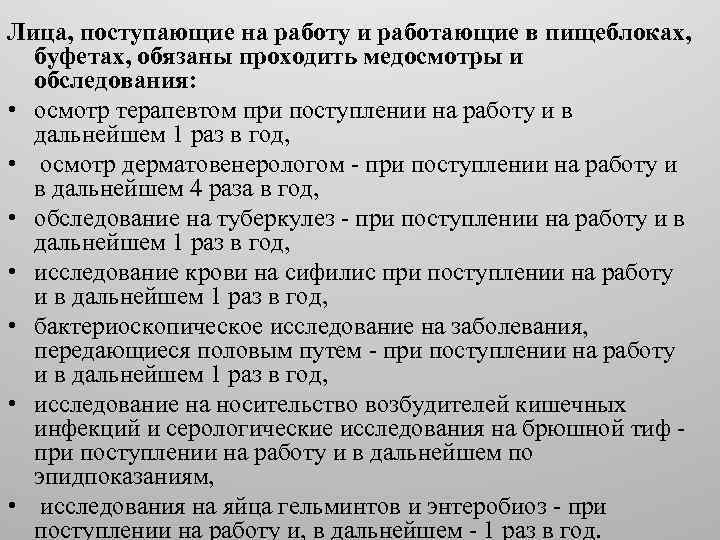 Лица, поступающие на работу и работающие в пищеблоках, буфетах, обязаны проходить медосмотры и обследования:

• осмотр терапевтом при поступлении на работу и в дальнейшем 1 раз в год,
• осмотр дерматовенерологом - при поступлении на работу и в дальнейшем 4 раза в год,
• обследование на туберкулез - при поступлении на работу и в дальнейшем 1 раз в год,
• исследование крови на сифилис при поступлении на работу и в дальнейшем 1 раз в год,
• бактериоскопическое исследование на заболевания, передающиеся половым путем - при поступлении на работу и в дальнейшем 1 раз в год,
• исследование на носительство возбудителей кишечных инфекций и серологические исследования на брюшной тиф - при поступлении на работу и в дальнейшем по эпидпоказаниям,
• исследования на яйца гельминтов и энтеробиоз - при поступлении на работу и, в дальнейшем - 1 раз в год.